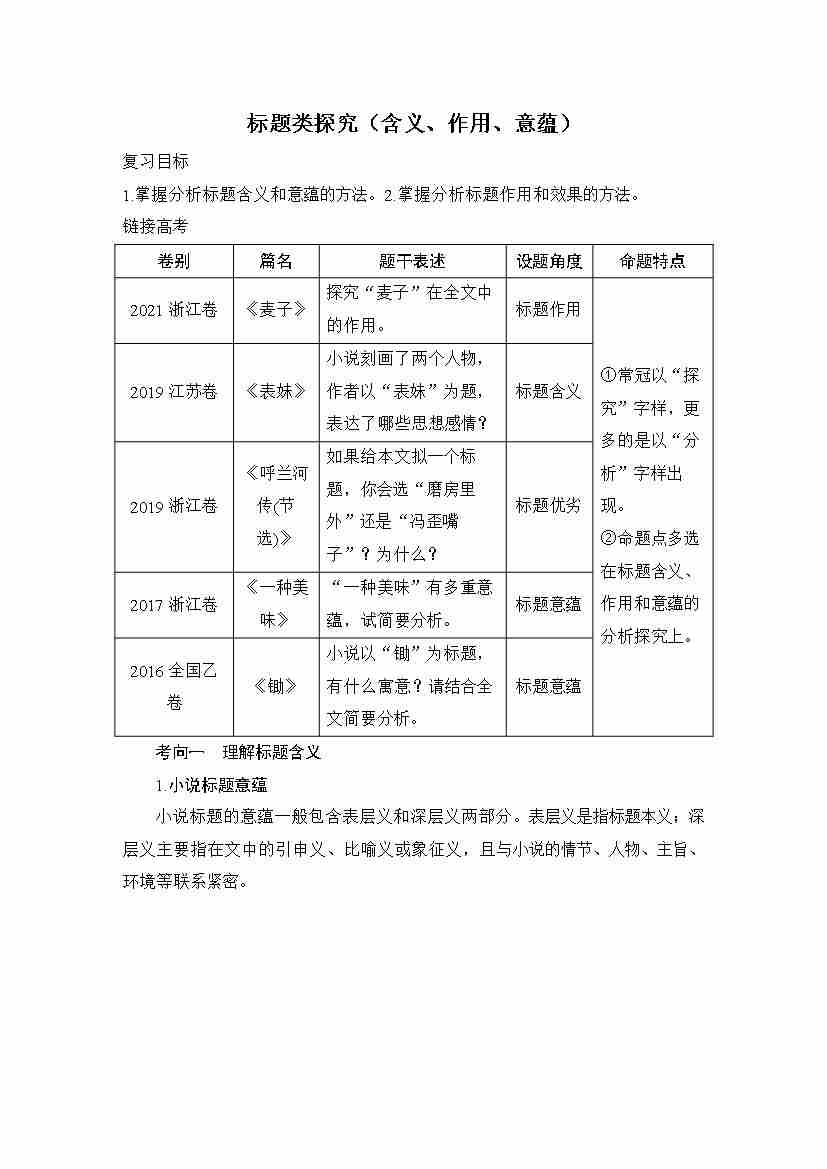 标题类探究（含义、作用、意蕴）

复习目标

1.掌握分析标题含义和意蕴的方法。2.掌握分析标题作用和效果的方法。

链接高考

| 卷别 | 篇名 | 题干表述 | 设题角度 | 命题特点 |
|---|---|---|---|---|
| 2021 浙江卷 | 《麦子》 | 探究“麦子”在全文中的作用。 | 标题作用 | ①常冠以“探究”字样，更多的是以“分析”字样出现。②命题点多选在标题含义、作用和意蕴的分析探究上。 |
| 2019 江苏卷 | 《表妹》 | 小说刻画了两个人物，作者以“表妹”为题，表达了哪些思想感情？ | 标题含义 | |
| 2019 浙江卷 | 《呼兰河传(节选)》 | 如果给本文拟一个标题，你会选“磨房里外”还是“冯歪嘴子”？为什么？ | 标题优劣 | |
| 2017 浙江卷 | 《一种美味》 | “一种美味”有多重意蕴，试简要分析。 | 标题意蕴 | |
| 2016 全国乙卷 | 《锄》 | 小说以“锄”为标题，有什么寓意？请结合全文简要分析。 | 标题意蕴 | |

考向一　理解标题含义

1.小说标题意蕴

小说标题的意蕴一般包含表层义和深层义两部分。表层义是指标题本义；深层义主要指在文中的引申义、比喻义或象征义，且与小说的情节、人物、主旨、环境等联系紧密。